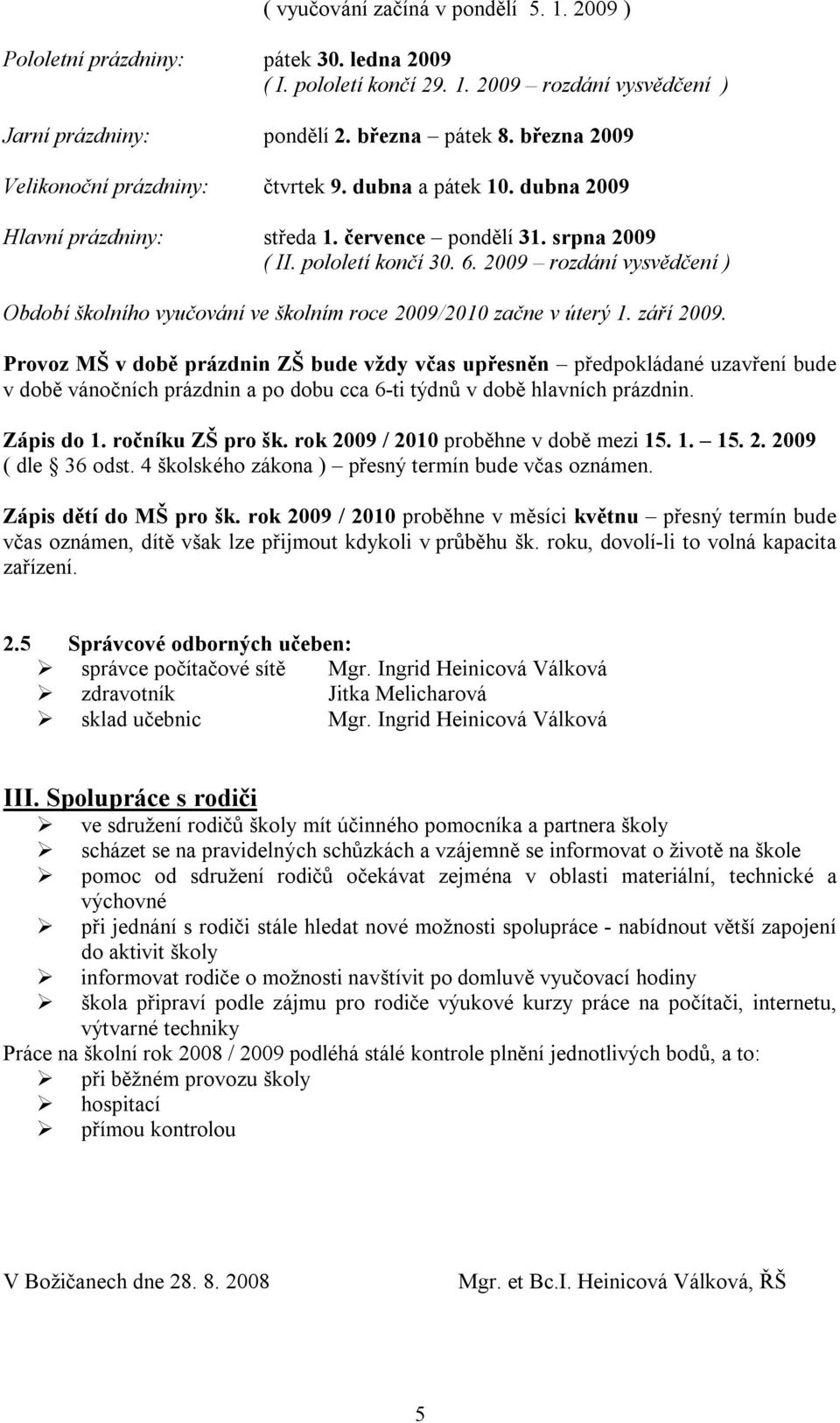 ( vyučování začíná v pondělí 5. 1. 2009 )

Pololetní prázdniny: pátek 30. ledna 2009
( I. pololetí končí 29. 1. 2009 – rozdání vysvědčení )

Jarní prázdniny: pondělí 2. března – pátek 8. března 2009

Velikonoční prázdniny: čtvrtek 9. dubna a pátek 10. dubna 2009

Hlavní prázdniny: středa 1. července – pondělí 31. srpna 2009
( II. pololetí končí 30. 6. 2009 – rozdání vysvědčení )

Období školního vyučování ve školním roce 2009/2010 začne v úterý 1. září 2009.

Provoz MŠ v době prázdnin ZŠ bude vždy včas upřesněn – předpokládané uzavření bude v době vánočních prázdnin a po dobu cca 6-ti týdnů v době hlavních prázdnin.

Zápis do 1. ročníku ZŠ pro šk. rok 2009 / 2010 proběhne v době mezi 15. 1. – 15. 2. 2009 ( dle § 36 odst. 4 školského zákona ) – přesný termín bude včas oznámen.

Zápis dětí do MŠ pro šk. rok 2009 / 2010 proběhne v měsíci květnu – přesný termín bude včas oznámen, dítě však lze přijmout kdykoli v průběhu šk. roku, dovolí-li to volná kapacita zařízení.

2.5 Správcové odborných učeben:
➢ správce počítačové sítě Mgr. Ingrid Heinicová Válková
➢ zdravotník Jitka Melicharová
➢ sklad učebnic Mgr. Ingrid Heinicová Válková

III. Spolupráce s rodiči
➢ ve sdružení rodičů školy mít účinného pomocníka a partnera školy
➢ scházet se na pravidelných schůzkách a vzájemně se informovat o životě na škole
➢ pomoc od sdružení rodičů očekávat zejména v oblasti materiální, technické a výchovné
➢ při jednání s rodiči stále hledat nové možnosti spolupráce - nabídnout větší zapojení do aktivit školy
➢ informovat rodiče o možnosti navštívit po domluvě vyučovací hodiny
➢ škola připraví podle zájmu pro rodiče výukové kurzy práce na počítači, internetu, výtvarné techniky
Práce na školní rok 2008 / 2009 podléhá stálé kontrole plnění jednotlivých bodů, a to:
➢ při běžném provozu školy
➢ hospitací
➢ přímou kontrolou

V Božičanech dne 28. 8. 2008 Mgr. et Bc.I. Heinicová Válková, ŘŠ

5